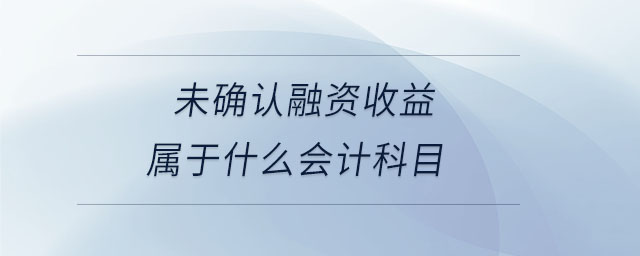 未确认融资收益
属于什么会计科目